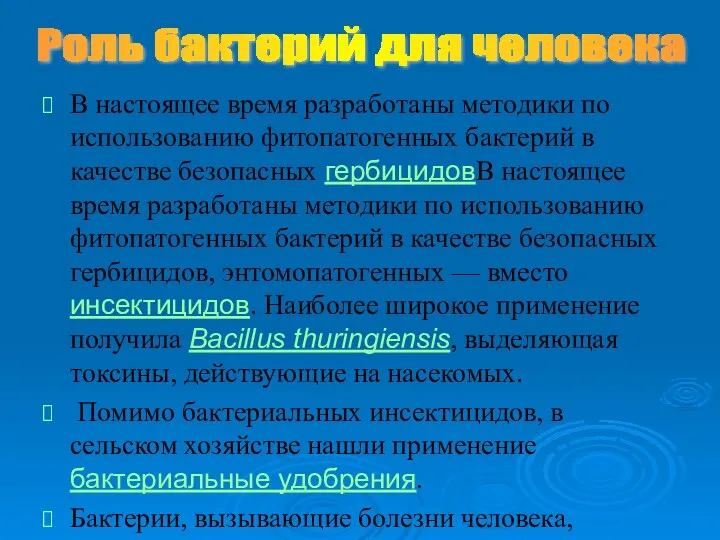 Роль бактерий для человека

В настоящее время разработаны методики по использованию фитопатогенных бактерий в качестве безопасных гербицидовВ настоящее время разработаны методики по использованию фитопатогенных бактерий в качестве безопасных гербицидов, энтомопатогенных — вместо инсектицидов. Наиболее широкое применение получила Bacillus thuringiensis, выделяющая токсины, действующие на насекомых.

Помимо бактериальных инсектицидов, в сельском хозяйстве нашли применение бактериальные удобрения.

Бактерии, вызывающие болезни человека,